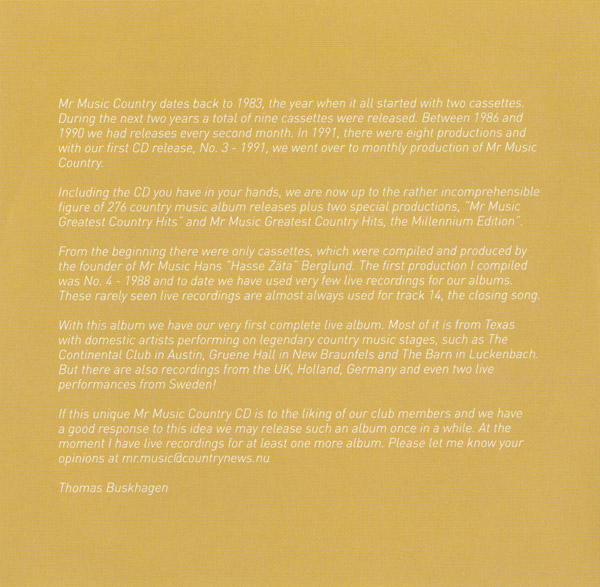 Mr Music Country dates back to 1983, the year when it all started with two cassettes. During the next two years a total of nine cassettes were released. Between 1986 and 1990 we had releases every second month. In 1991, there were eight productions and with our first CD release, No. 3 - 1991, we went over to monthly production of Mr Music Country.

Including the CD you have in your hands, we are now up to the rather incomprehensible figure of 276 country music album releases plus two special productions, "Mr Music Greatest Country Hits" and Mr Music Greatest Country Hits, the Millennium Edition".

From the beginning there were only cassettes, which were compiled and produced by the founder of Mr Music Hans "Hasse Zäta" Berglund. The first production I compiled was No. 4 - 1988 and to date we have used very few live recordings for our albums. These rarely seen live recordings are almost always used for track 14, the closing song.

With this album we have our very first complete live album. Most of it is from Texas with domestic artists performing on legendary country music stages, such as The Continental Club in Austin, Gruene Hall in New Braunfels and The Barn in Luckenbach. But there are also recordings from the UK, Holland, Germany and even two live performances from Sweden!

If this unique Mr Music Country CD is to the liking of our club members and we have a good response to this idea we may release such an album once in a while. At the moment I have live recordings for at least one more album. Please let me know your opinions at mr.music@countrynews.nu

Thomas Buskhagen